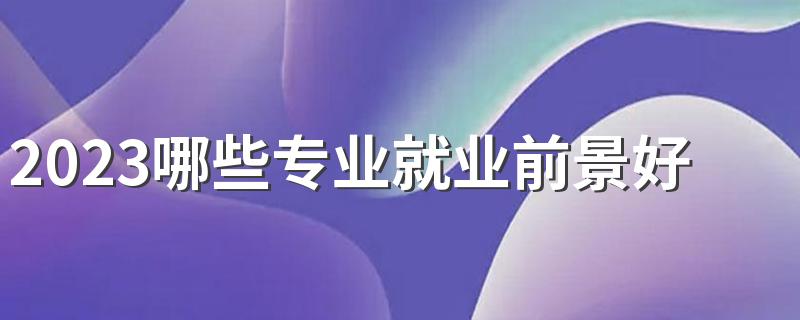 2023哪些专业就业前景好